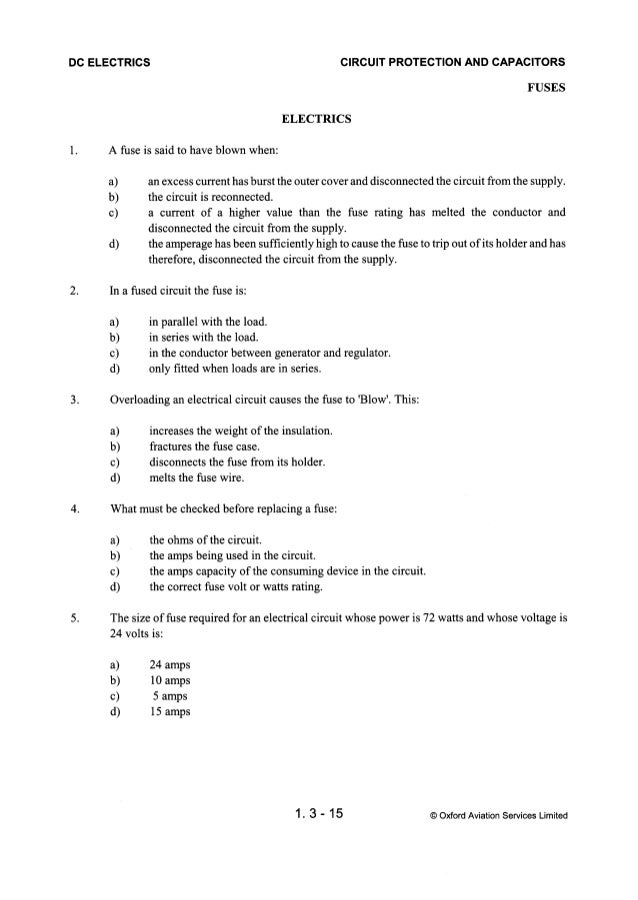 DC ELECTRICS

CIRCUIT PROTECTION AND CAPACITORS

FUSES

ELECTRICS

1. A fuse is said to have blown when:

a) an excess current has burst the outer cover and disconnected the circuit from the supply.
b) the circuit is reconnected.
c) a current of a higher value than the fuse rating has melted the conductor and disconnected the circuit from the supply.
d) the amperage has been sufficiently high to cause the fuse to trip out of its holder and has therefore, disconnected the circuit from the supply.

2. In a fused circuit the fuse is:

a) in parallel with the load.
b) in series with the load.
c) in the conductor between generator and regulator.
d) only fitted when loads are in series.

3. Overloading an electrical circuit causes the fuse to 'Blow'. This:

a) increases the weight of the insulation.
b) fractures the fuse case.
c) disconnects the fuse from its holder.
d) melts the fuse wire.

4. What must be checked before replacing a fuse:

a) the ohms of the circuit.
b) the amps being used in the circuit.
c) the amps capacity of the consuming device in the circuit.
d) the correct fuse volt or watts rating.

5. The size of fuse required for an electrical circuit whose power is 72 watts and whose voltage is 24 volts is:

a) 24 amps
b) 10 amps
c) 5 amps
d) 15 amps

1. 3 - 15

© Oxford Aviation Services Limited